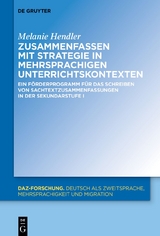 DE GRUYTER

Melanie Hendler

ZUSAMMENFASSEN MIT STRATEGIE IN MEHRSPRACHIGEN UNTERRICHTSKONTEXTEN

EIN FÖRDERPROGRAMM FÜR DAS SCHREIBEN VON SACHTEXTZUSAMMENFASSUNGEN IN DER SEKUNDARSTUFE I

DAZ-FORSCHUNG. DEUTSCH ALS ZWEITSPRACHE, MEHRSPRACHIGKEIT UND MIGRATION

DE G